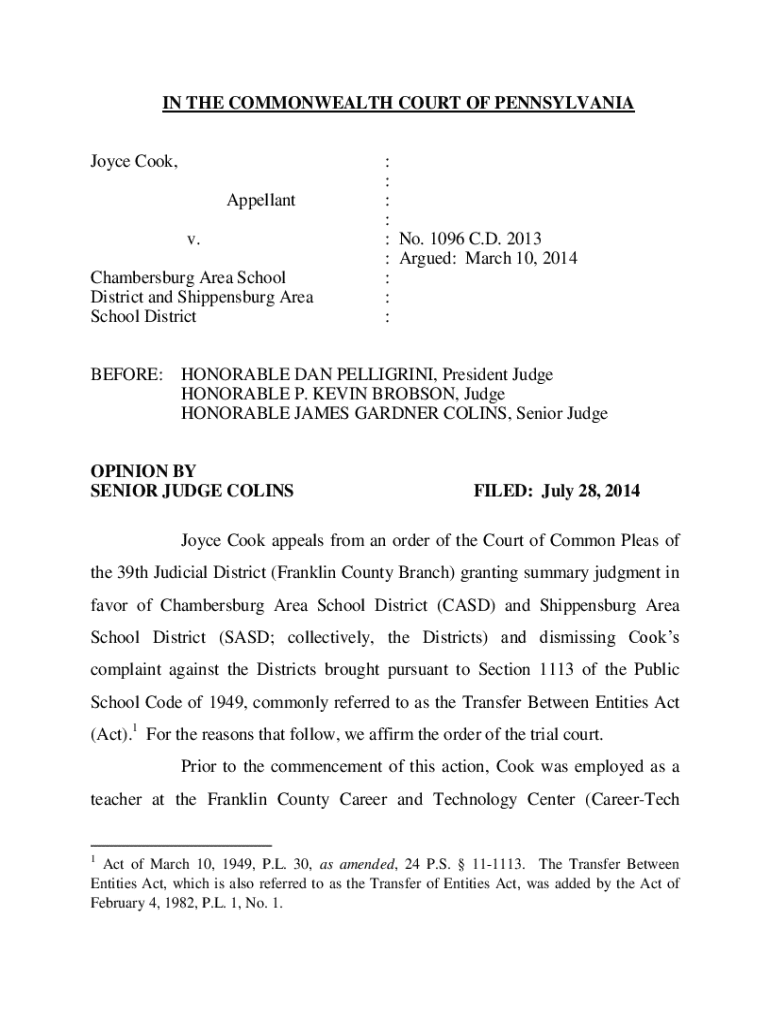 IN THE COMMONWEALTH COURT OF PENNSYLVANIA

Joyce Cook, :
:
Appellant :
:
v. : No. 1096 C.D. 2013
: Argued: March 10, 2014
Chambersburg Area School :
District and Shippensburg Area :
School District :

BEFORE: HONORABLE DAN PELLIGRINI, President Judge
HONORABLE P. KEVIN BROBSON, Judge
HONORABLE JAMES GARDNER COLINS, Senior Judge

OPINION BY
SENIOR JUDGE COLINS FILED: July 28, 2014

Joyce Cook appeals from an order of the Court of Common Pleas of the 39th Judicial District (Franklin County Branch) granting summary judgment in favor of Chambersburg Area School District (CASD) and Shippensburg Area School District (SASD; collectively, the Districts) and dismissing Cook's complaint against the Districts brought pursuant to Section 1113 of the Public School Code of 1949, commonly referred to as the Transfer Between Entities Act (Act).$^1$ For the reasons that follow, we affirm the order of the trial court.

Prior to the commencement of this action, Cook was employed as a teacher at the Franklin County Career and Technology Center (Career-Tech

$^1$ Act of March 10, 1949, P.L. 30, as amended, 24 P.S. § 11-1113. The Transfer Between Entities Act, which is also referred to as the Transfer of Entities Act, was added by the Act of February 4, 1982, P.L. 1, No. 1.